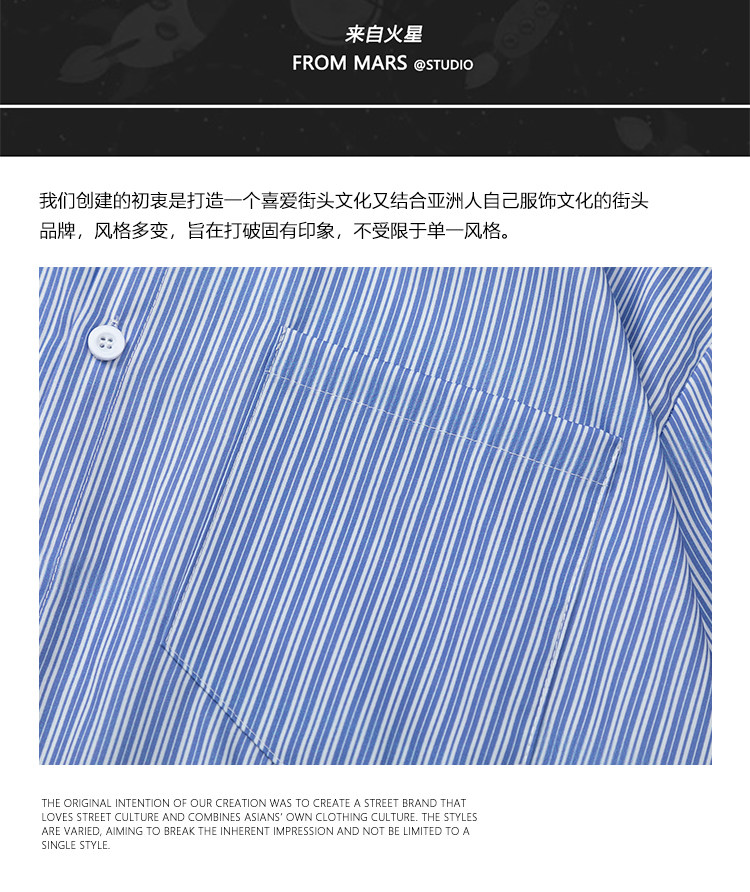 来自火星
FROM MARS @STUDIO

我们创建的初衷是打造一个喜爱街头文化又结合亚洲人自己服饰文化的街头品牌，风格多变，旨在打破固有印象，不受限于单一风格。

THE ORIGINAL INTENTION OF OUR CREATION WAS TO CREATE A STREET BRAND THAT LOVES STREET CULTURE AND COMBINES ASIANS' OWN CLOTHING CULTURE. THE STYLES ARE VARIED, AIMING TO BREAK THE INHERENT IMPRESSION AND NOT BE LIMITED TO A SINGLE STYLE.